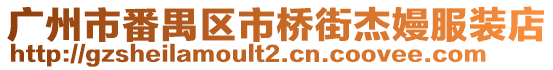 广州市番禺区市桥街杰嫚服装店
http://gzsheilamoult2.cn.coovee.com